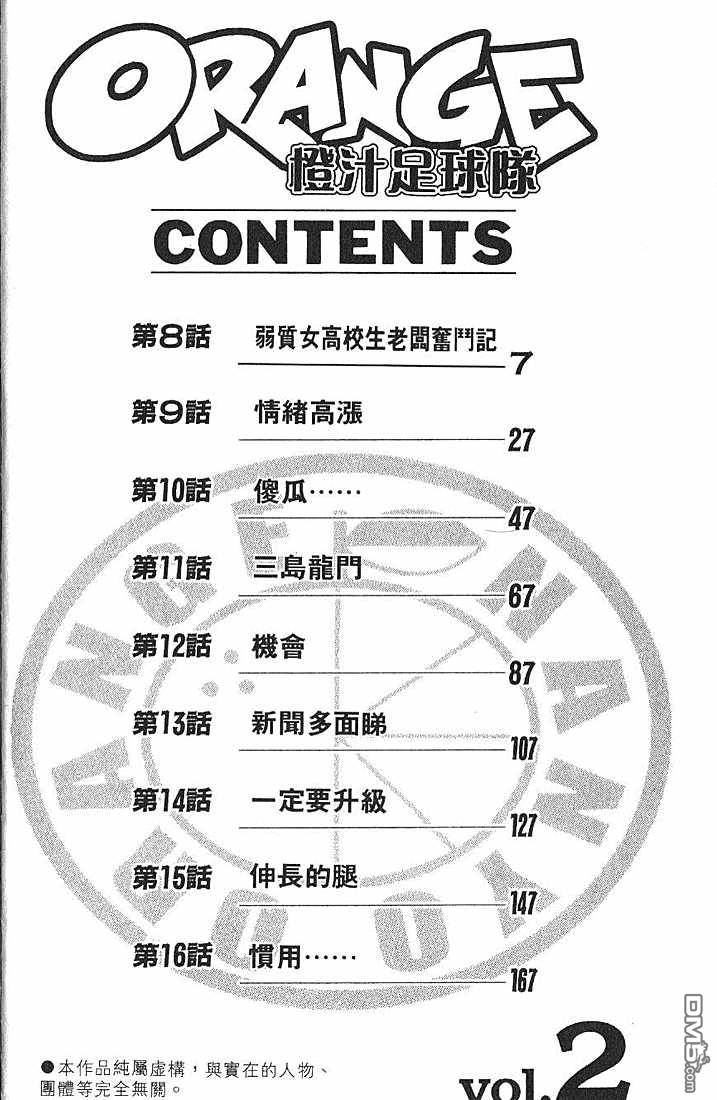 ORANGE
橙汁足球隊

CONTENTS

第8話 弱質女高校生老闆奮鬥記 7

第9話 情緒高漲 27

第10話 傻瓜…… 47

第11話 三島龍門 67

第12話 機會 87

第13話 新聞多面睇 107

第14話 一定要升級 127

第15話 伸長的腿 147

第16話 慣用…… 167

●本作品純屬虛構，與實在的人物、團體等完全無關。

vol.2

DM5.com